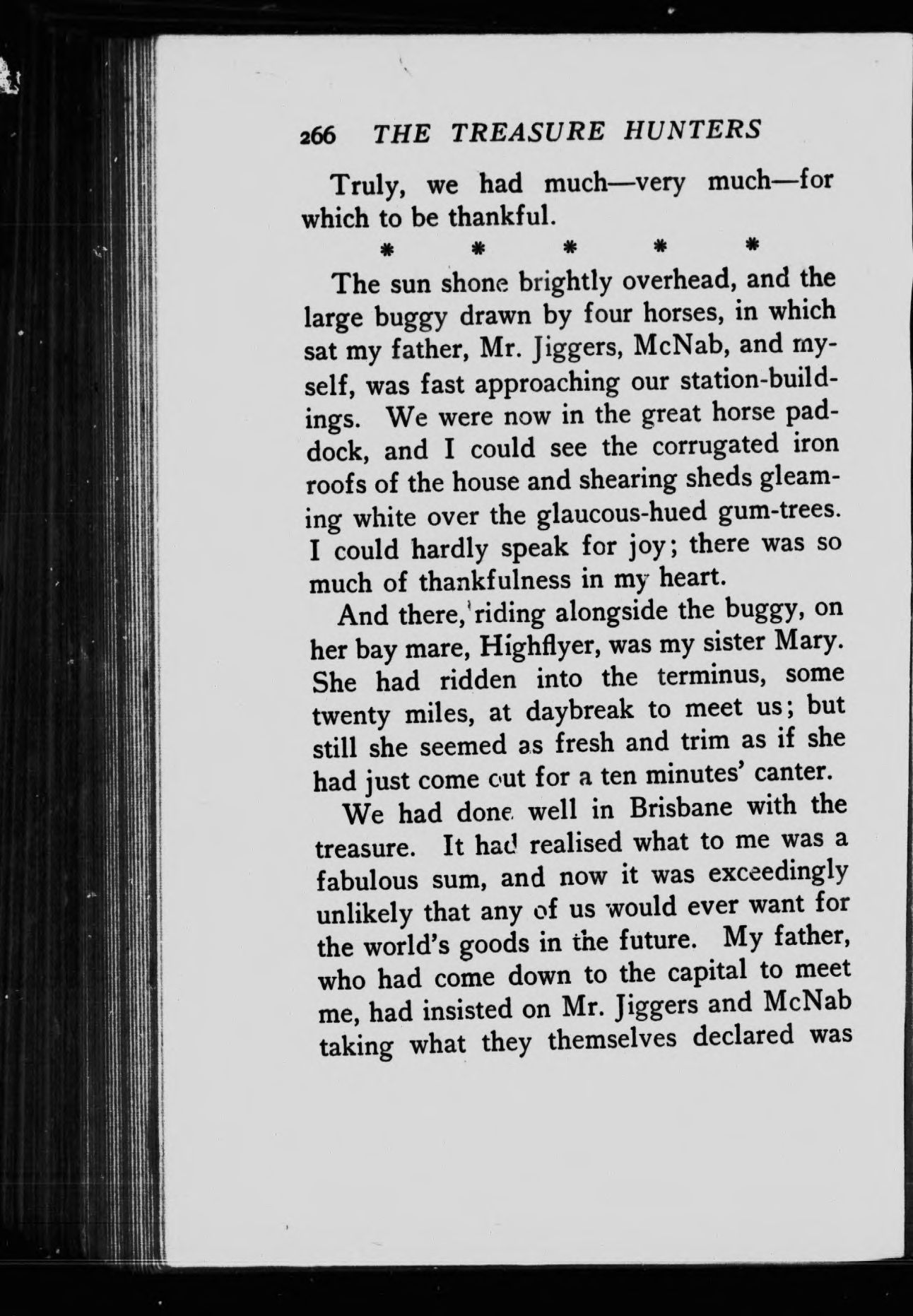 266 THE TREASURE HUNTERS

Truly, we had much—very much—for which to be thankful.

\* \* \* \* \*

The sun shone brightly overhead, and the large buggy drawn by four horses, in which sat my father, Mr. Jiggers, McNab, and myself, was fast approaching our station-buildings. We were now in the great horse paddock, and I could see the corrugated iron roofs of the house and shearing sheds gleaming white over the glaucous-hued gum-trees. I could hardly speak for joy; there was so much of thankfulness in my heart.

And there, riding alongside the buggy, on her bay mare, Highflyer, was my sister Mary. She had ridden into the terminus, some twenty miles, at daybreak to meet us; but still she seemed as fresh and trim as if she had just come out for a ten minutes' canter.

We had done well in Brisbane with the treasure. It had realised what to me was a fabulous sum, and now it was exceedingly unlikely that any of us would ever want for the world's goods in the future. My father, who had come down to the capital to meet me, had insisted on Mr. Jiggers and McNab taking what they themselves declared was